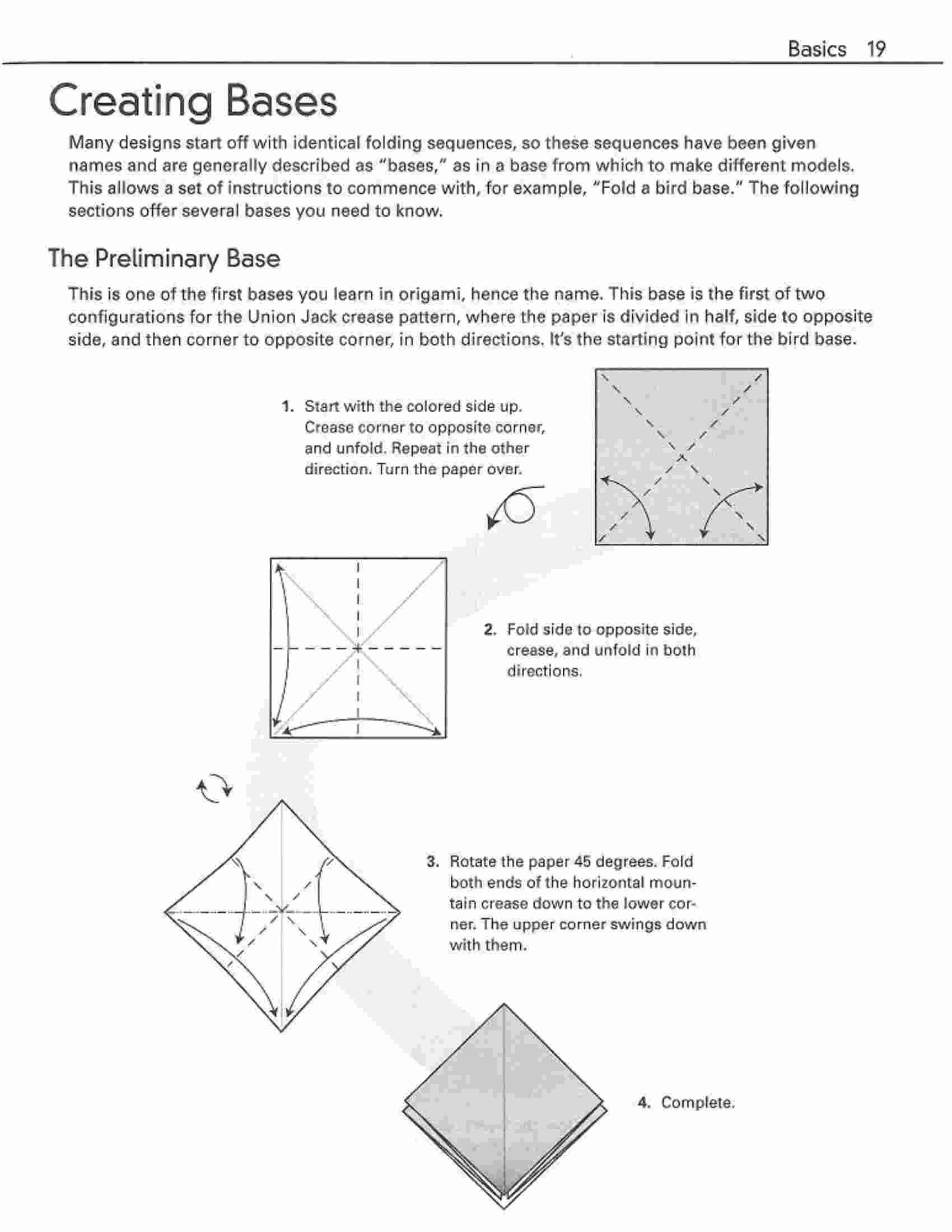 Basics 19

Creating Bases

Many designs start off with identical folding sequences, so these sequences have been given names and are generally described as "bases," as in a base from which to make different models. This allows a set of instructions to commence with, for example, "Fold a bird base." The following sections offer several bases you need to know.

The Preliminary Base

This is one of the first bases you learn in origami, hence the name. This base is the first of two configurations for the Union Jack crease pattern, where the paper is divided in half, side to opposite side, and then corner to opposite corner, in both directions. It's the starting point for the bird base.

1. Start with the colored side up. Crease corner to opposite corner, and unfold. Repeat in the other direction. Turn the paper over.

2. Fold side to opposite side, crease, and unfold in both directions.

3. Rotate the paper 45 degrees. Fold both ends of the horizontal mountain crease down to the lower corner. The upper corner swings down with them.

4. Complete.